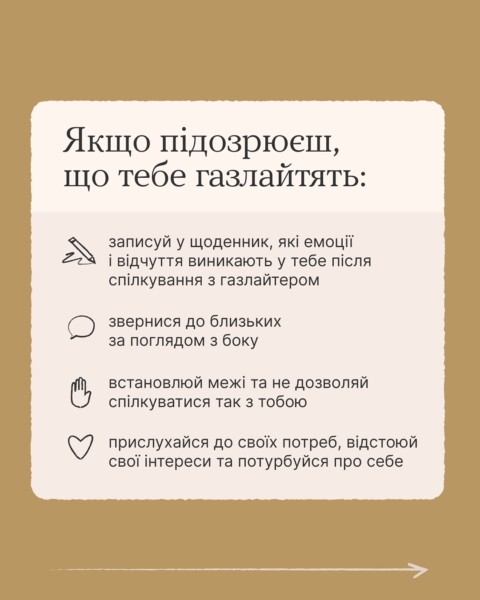 Якщо підозрюєш,
що тебе газлайтять:

записуй у щоденник, які емоції і відчуття виникають у тебе після спілкування з газлайтером

звернися до близьких за поглядом з боку

встановлюй межі та не дозволяй спілкуватися так з тобою

прислухайся до своїх потреб, відстоюй свої інтереси та потурбуйся про себе